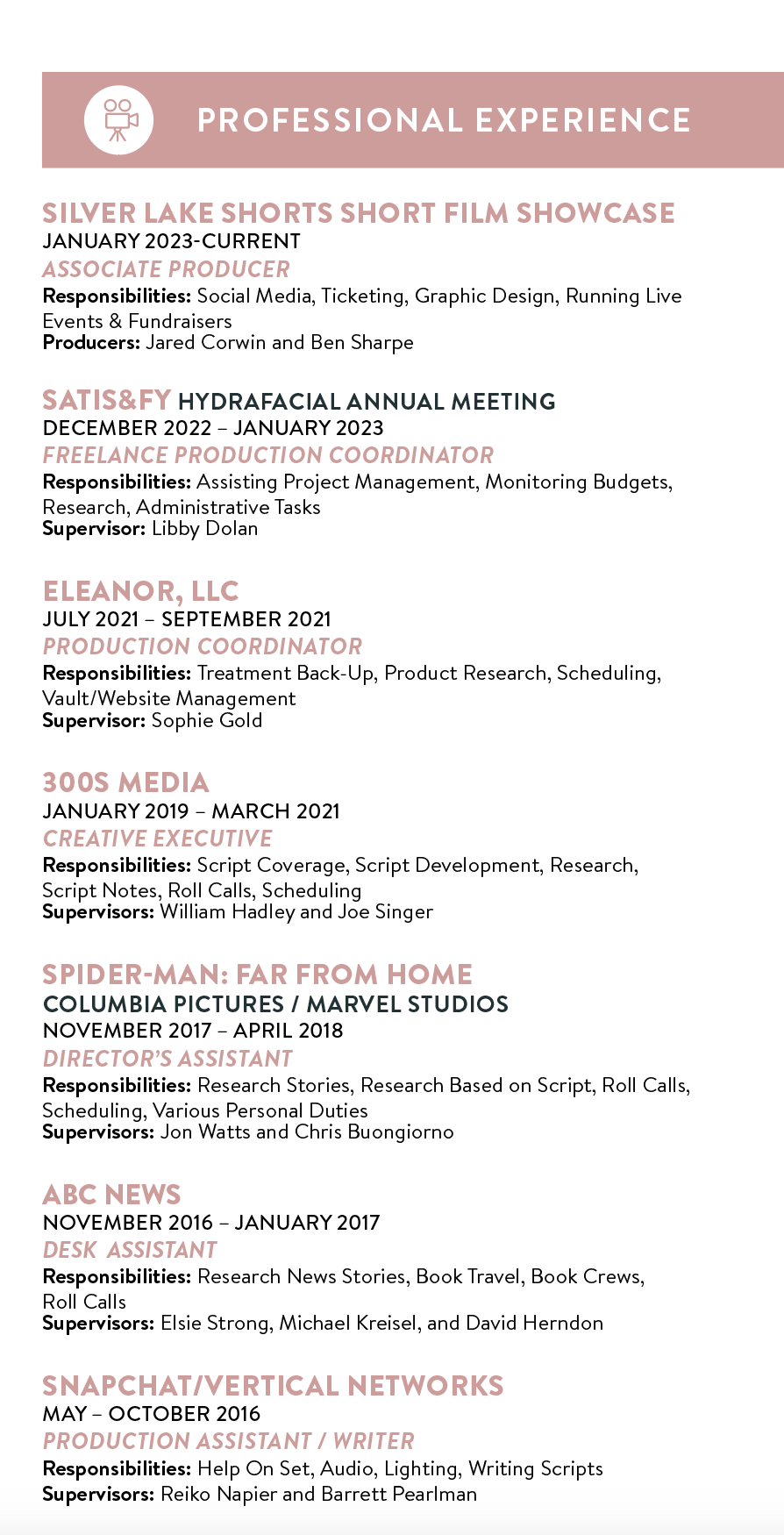 PROFESSIONAL EXPERIENCE

SILVER LAKE SHORTS SHORT FILM SHOWCASE
JANUARY 2023-CURRENT
ASSOCIATE PRODUCER
Responsibilities: Social Media, Ticketing, Graphic Design, Running Live Events & Fundraisers
Producers: Jared Corwin and Ben Sharpe

SATIS&FY HYDRAFACIAL ANNUAL MEETING
DECEMBER 2022 – JANUARY 2023
FREELANCE PRODUCTION COORDINATOR
Responsibilities: Assisting Project Management, Monitoring Budgets, Research, Administrative Tasks
Supervisor: Libby Dolan

ELEANOR, LLC
JULY 2021 – SEPTEMBER 2021
PRODUCTION COORDINATOR
Responsibilities: Treatment Back-Up, Product Research, Scheduling, Vault/Website Management
Supervisor: Sophie Gold

300S MEDIA
JANUARY 2019 – MARCH 2021
CREATIVE EXECUTIVE
Responsibilities: Script Coverage, Script Development, Research, Script Notes, Roll Calls, Scheduling
Supervisors: William Hadley and Joe Singer

SPIDER-MAN: FAR FROM HOME
COLUMBIA PICTURES / MARVEL STUDIOS
NOVEMBER 2017 – APRIL 2018
DIRECTOR'S ASSISTANT
Responsibilities: Research Stories, Research Based on Script, Roll Calls, Scheduling, Various Personal Duties
Supervisors: Jon Watts and Chris Buongiorno

ABC NEWS
NOVEMBER 2016 – JANUARY 2017
DESK ASSISTANT
Responsibilities: Research News Stories, Book Travel, Book Crews, Roll Calls
Supervisors: Elsie Strong, Michael Kreisel, and David Herndon

SNAPCHAT/VERTICAL NETWORKS
MAY – OCTOBER 2016
PRODUCTION ASSISTANT / WRITER
Responsibilities: Help On Set, Audio, Lighting, Writing Scripts
Supervisors: Reiko Napier and Barrett Pearlman